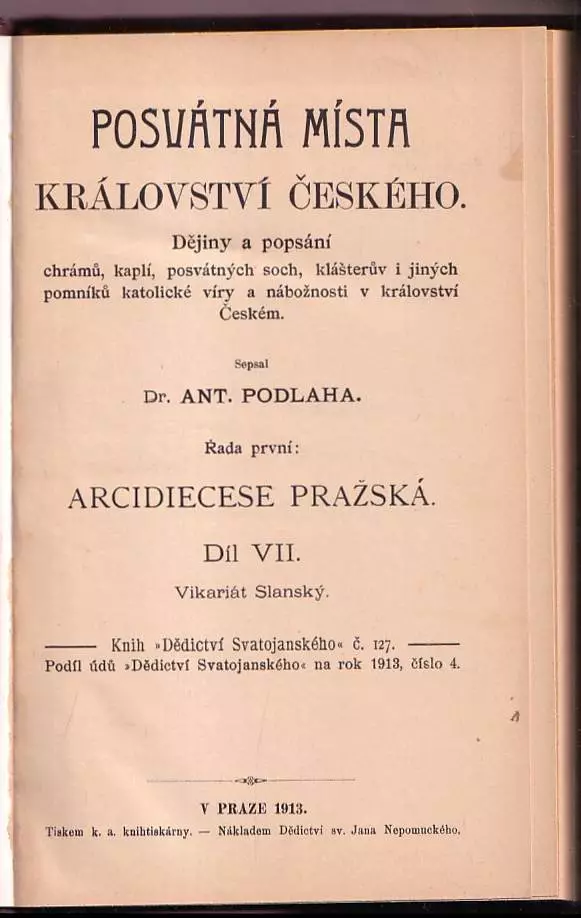 POSVÁTNÁ MÍSTA
KRÁLOVSTVÍ ČESKÉHO.

Dějiny a popsání
chrámů, kaplí, posvátných soch, klášterův i jiných pomníků katolické víry a nábožnosti v království Českém.

Sepsal
Dr. ANT. PODLAHA.

Řada první:
ARCIDIECESE PRAŽSKÁ.

Díl VII.
Vikariát Slanský.

Knih »Dědictví Svatojanského« č. 127.
Podíl údů »Dědictví Svatojanského« na rok 1913, číslo 4.

V PRAZE 1913.
Tiskem k. a. knihtiskárny. — Nákladem Dědictví sv. Jana Nepomuckého.